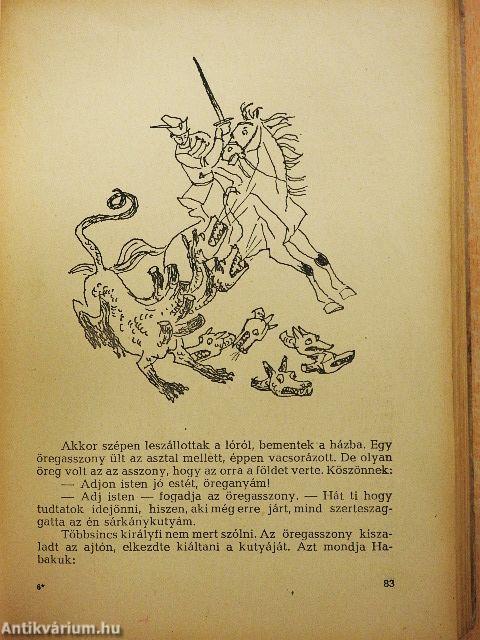 Akkor szépen leszállottak a lóról, bementek a házba. Egy öregasszony ült az asztal mellett, éppen vacsorázott. De olyan öreg volt az az asszony, hogy az orra a földet verte. Köszönnek:

— Adjon isten jó estét, öreganyám!

— Adj isten — fogadja az öregasszony. — Hát ti hogy tudtatok idejönni, hiszen, aki még erre járt, mind szerteszaggatta az én sárkánykutyám.

Többsincs királyfi nem mert szólni. Az öregasszony kiszaladt az ajtón, elkezdte kiáltani a kutyáját. Azt mondja Habakuk:

6* 83

Antikvárium.hu